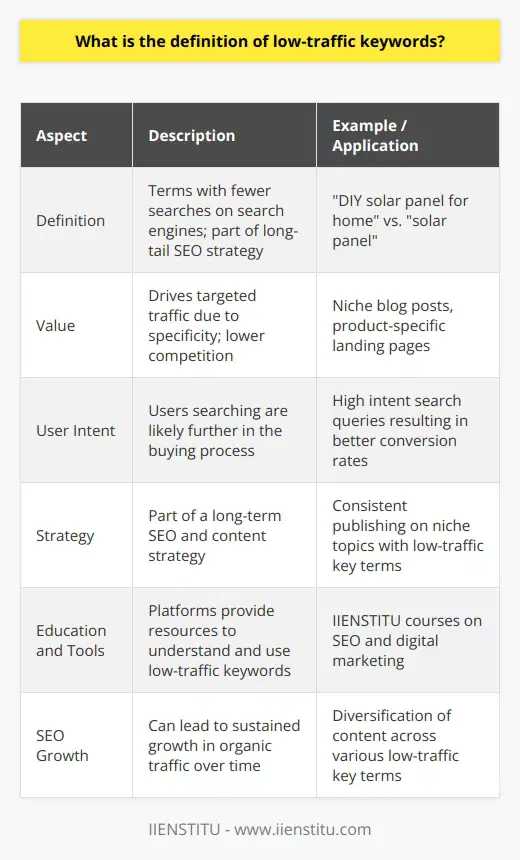 What is the definition of low-traffic keywords?

| Aspect | Description | Example / Application |
|---|---|---|
| Definition | Terms with fewer searches on search engines; part of long-tail SEO strategy | "DIY solar panel for home" vs. "solar panel" |
| Value | Drives targeted traffic due to specificity; lower competition | Niche blog posts, product-specific landing pages |
| User Intent | Users searching are likely further in the buying process | High intent search queries resulting in better conversion rates |
| Strategy | Part of a long-term SEO and content strategy | Consistent publishing on niche topics with low-traffic key terms |
| Education and Tools | Platforms provide resources to understand and use low-traffic keywords | IIENSTITU courses on SEO and digital marketing |
| SEO Growth | Can lead to sustained growth in organic traffic over time | Diversification of content across various low-traffic key terms |

IIENSTITU - www.iienstitu.com